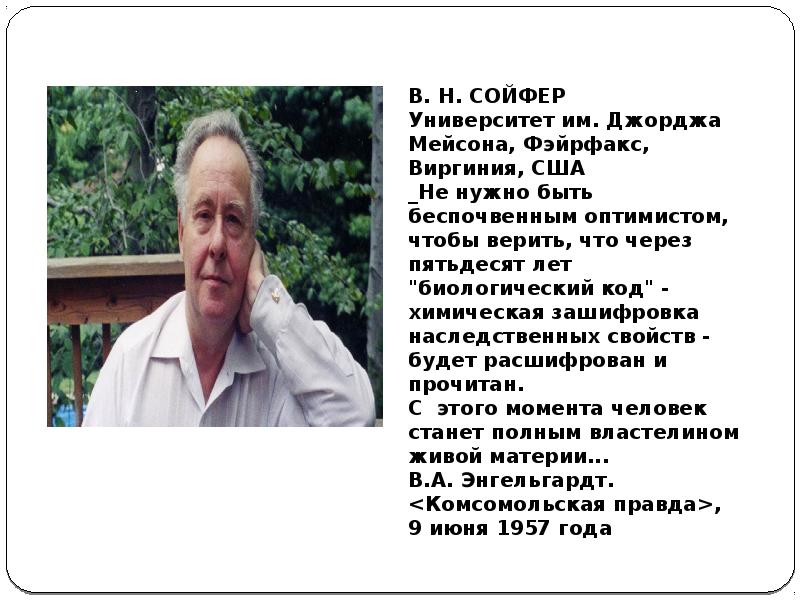 В. Н. СОЙФЕР
Университет им. Джорджа Мейсона, Фэйрфакс, Виргиния, США

_Не нужно быть беспочвенным оптимистом, чтобы верить, что через пятьдесят лет "биологический код" - химическая зашифровка наследственных свойств - будет расшифрован и прочитан.
С этого момента человек станет полным властелином живой материи...
В.А. Энгельгардт.
<Комсомольская правда>,
9 июня 1957 года